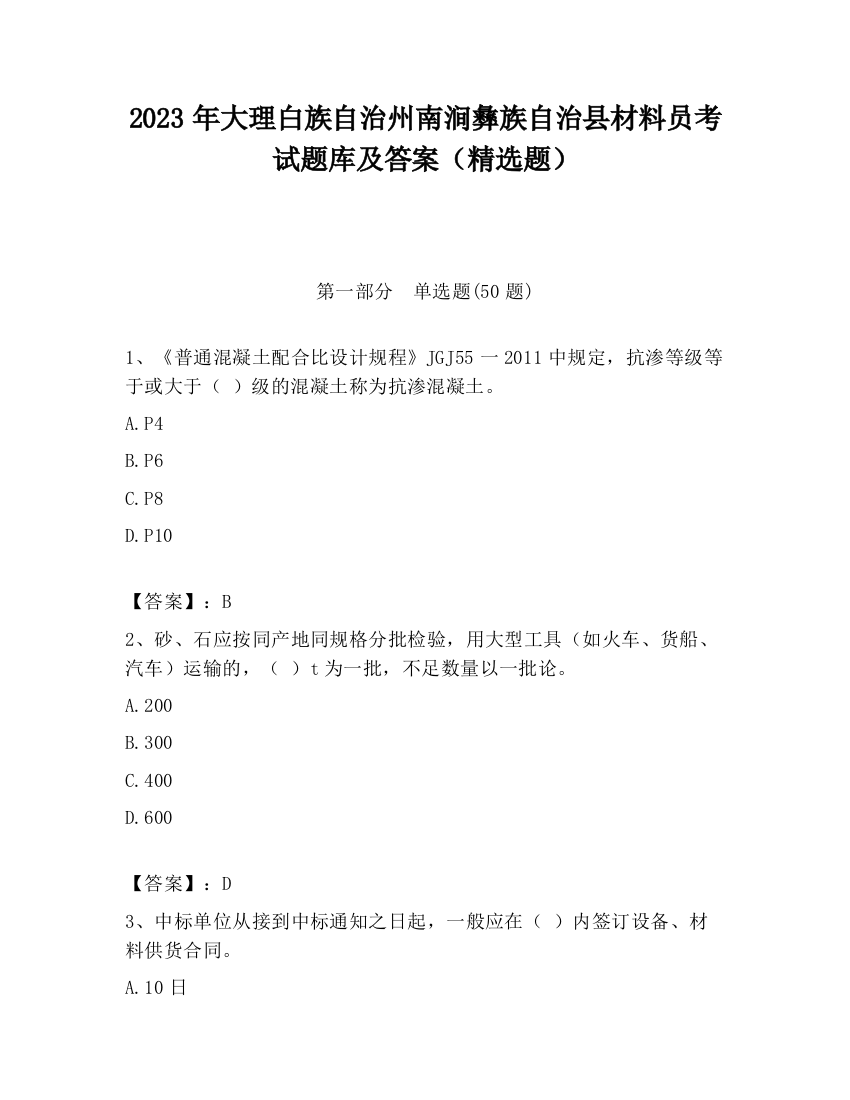 2023 年大理白族自治州南涧彝族自治县材料员考试题库及答案（精选题）

第一部分 单选题(50 题)

1、《普通混凝土配合比设计规程》JGJ55 一 2011 中规定，抗渗等级等于或大于（ ）级的混凝土称为抗渗混凝土。

A.P4

B.P6

C.P8

D.P10

【答案】：B

2、砂、石应按同产地同规格分批检验，用大型工具（如火车、货船、汽车）运输的，（ ）t 为一批，不足数量以一批论。

A.200

B.300

C.400

D.600

【答案】：D

3、中标单位从接到中标通知之日起，一般应在（ ）内签订设备、材料供货合同。

A.10 日